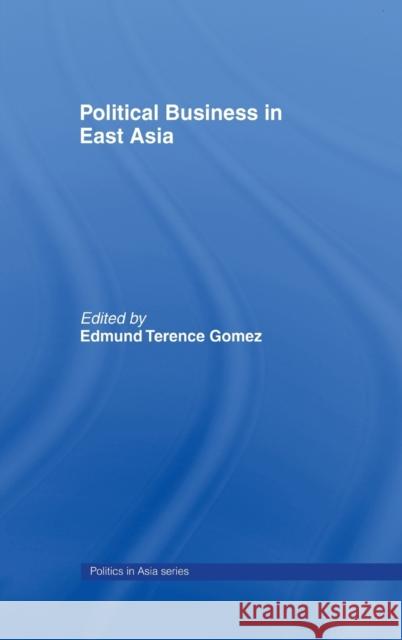 Political Business in East Asia

Edited by
Edmund Terence Gomez

Politics in Asia series